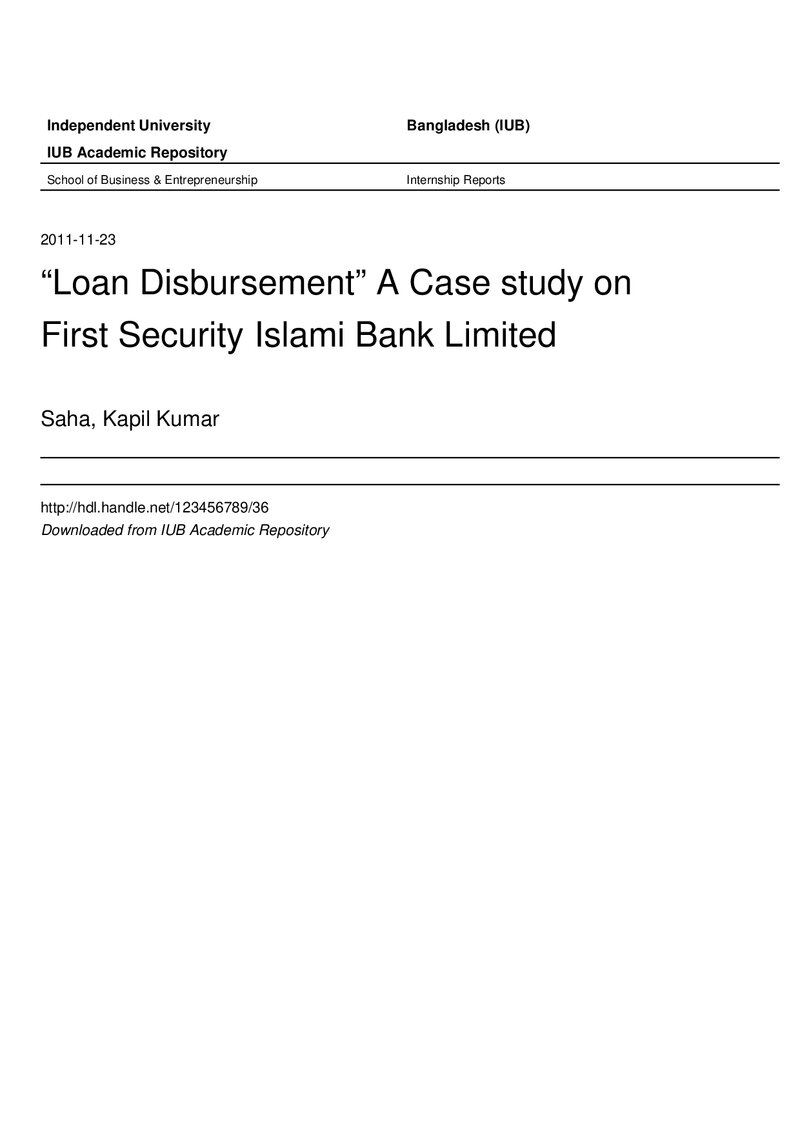 Independent University Bangladesh (IUB)

IUB Academic Repository

School of Business & Entrepreneurship Internship Reports

2011-11-23

"Loan Disbursement" A Case study on First Security Islami Bank Limited

Saha, Kapil Kumar

http://hdl.handle.net/123456789/36
Downloaded from IUB Academic Repository